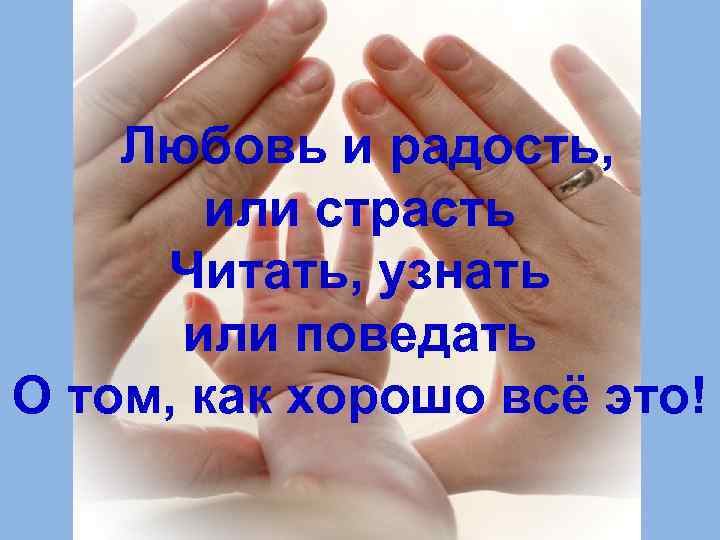 Любовь и радость,
или страсть
Читать, узнать
или поведать
О том, как хорошо всё это!